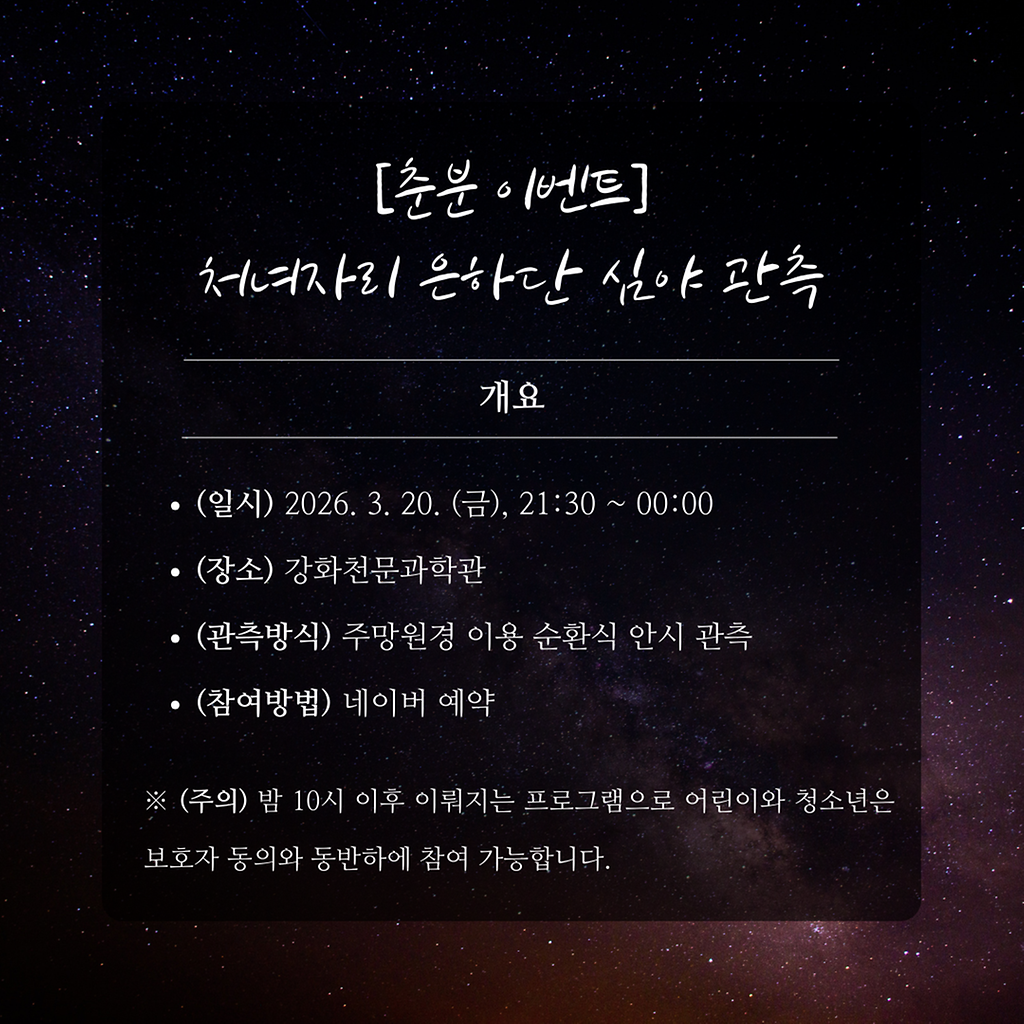 [춘분 이벤트]
처녀자리 은하단 심야 관측

개요

• (일시) 2026. 3. 20. (금), 21:30 ~ 00:00
• (장소) 강화천문과학관
• (관측방식) 주망원경 이용 순환식 안시 관측
• (참여방법) 네이버 예약

※ (주의) 밤 10시 이후 이뤄지는 프로그램으로 어린이와 청소년은 보호자 동의와 동반하에 참여 가능합니다.